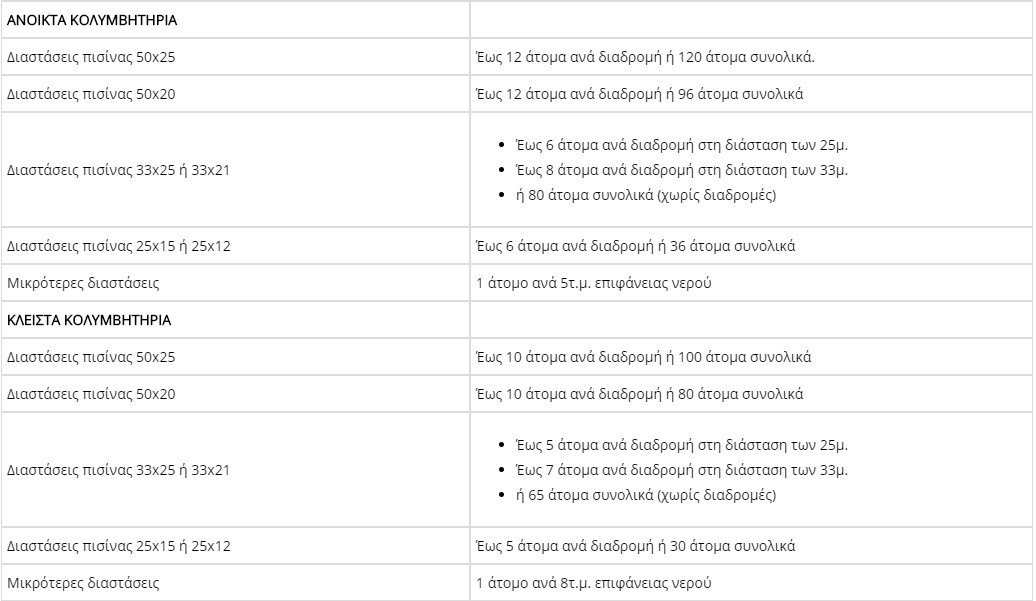 | ΑΝΟΙΚΤΑ ΚΟΛΥΜΒΗΤΗΡΙΑ | |
|---|---|
| Διαστάσεις πισίνας 50x25 | Έως 12 άτομα ανά διαδρομή ή 120 άτομα συνολικά. |
| Διαστάσεις πισίνας 50x20 | Έως 12 άτομα ανά διαδρομή ή 96 άτομα συνολικά |
| Διαστάσεις πισίνας 33x25 ή 33x21 | • Έως 6 άτομα ανά διαδρομή στη διάσταση των 25μ. • Έως 8 άτομα ανά διαδρομή στη διάσταση των 33μ. • ή 80 άτομα συνολικά (χωρίς διαδρομές) |
| Διαστάσεις πισίνας 25x15 ή 25x12 | Έως 6 άτομα ανά διαδρομή ή 36 άτομα συνολικά |
| Μικρότερες διαστάσεις | 1 άτομο ανά 5τ.μ. επιφάνειας νερού |
| ΚΛΕΙΣΤΑ ΚΟΛΥΜΒΗΤΗΡΙΑ | |
| Διαστάσεις πισίνας 50x25 | Έως 10 άτομα ανά διαδρομή ή 100 άτομα συνολικά |
| Διαστάσεις πισίνας 50x20 | Έως 10 άτομα ανά διαδρομή ή 80 άτομα συνολικά |
| Διαστάσεις πισίνας 33x25 ή 33x21 | • Έως 5 άτομα ανά διαδρομή στη διάσταση των 25μ. • Έως 7 άτομα ανά διαδρομή στη διάσταση των 33μ. • ή 65 άτομα συνολικά (χωρίς διαδρομές) |
| Διαστάσεις πισίνας 25x15 ή 25x12 | Έως 5 άτομα ανά διαδρομή ή 30 άτομα συνολικά |
| Μικρότερες διαστάσεις | 1 άτομο ανά 8τ.μ. επιφάνειας νερού |